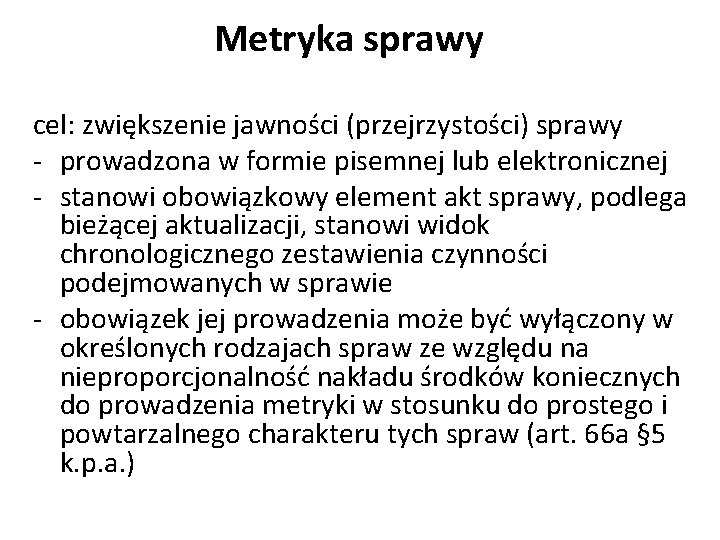 Metryka sprawy

cel: zwiększenie jawności (przejrzystości) sprawy
- prowadzona w formie pisemnej lub elektronicznej
- stanowi obowiązkowy element akt sprawy, podlega bieżącej aktualizacji, stanowi widok chronologicznego zestawienia czynności podejmowanych w sprawie
- obowiązek jej prowadzenia może być wyłączony w określonych rodzajach spraw ze względu na nieproporcjonalność nakładu środków koniecznych do prowadzenia metryki w stosunku do prostego i powtarzalnego charakteru tych spraw (art. 66a §5 k.p.a.)